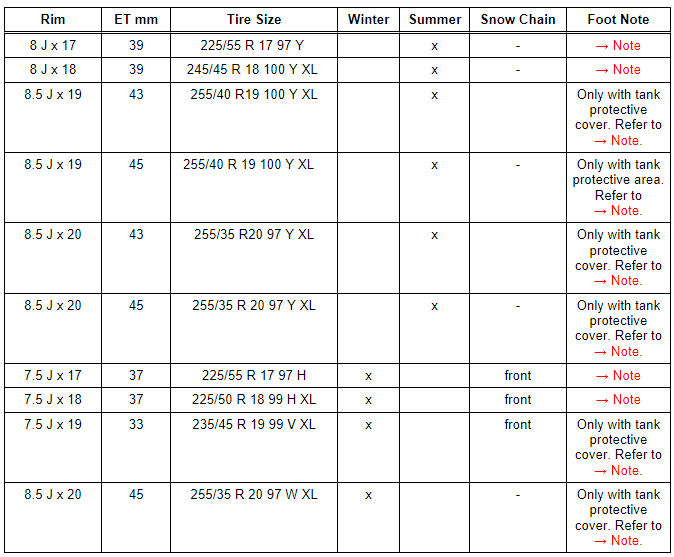 | Rim | ET mm | Tire Size | Winter | Summer | Snow Chain | Foot Note |
|---|---|---|---|---|---|---|
| 8 J x 17 | 39 | 225/55 R 17 97 Y | | x | - | → Note |
| 8 J x 18 | 39 | 245/45 R 18 100 Y XL | | x | - | → Note |
| 8.5 J x 19 | 43 | 255/40 R19 100 Y XL | | x | | Only with tank protective cover. Refer to → Note. |
| 8.5 J x 19 | 45 | 255/40 R 19 100 Y XL | | x | - | Only with tank protective area. Refer to → Note. |
| 8.5 J x 20 | 43 | 255/35 R20 97 Y XL | | x | | Only with tank protective cover. Refer to → Note. |
| 8.5 J x 20 | 45 | 255/35 R 20 97 Y XL | | x | - | Only with tank protective cover. Refer to → Note. |
| 7.5 J x 17 | 37 | 225/55 R 17 97 H | x | | front | → Note |
| 7.5 J x 18 | 37 | 225/50 R 18 99 H XL | x | | front | → Note |
| 7.5 J x 19 | 33 | 235/45 R 19 99 V XL | x | | front | Only with tank protective cover. Refer to → Note. |
| 8.5 J x 20 | 45 | 255/35 R 20 97 W XL | x | | - | Only with tank protective cover. Refer to → Note. |